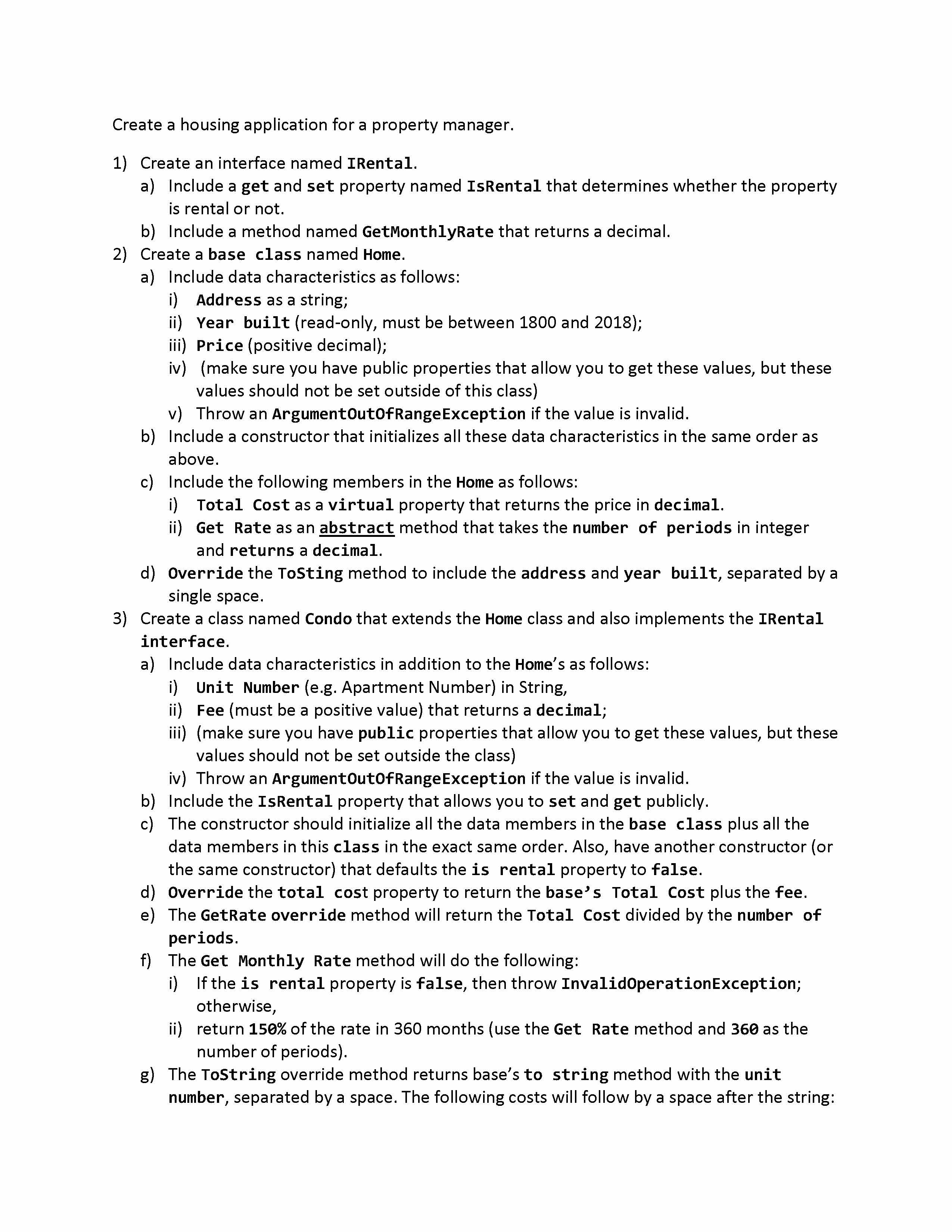 Create a housing application for a property manager.

1) Create an interface named IRental.
   a) Include a get and set property named IsRental that determines whether the property is rental or not.
   b) Include a method named GetMonthlyRate that returns a decimal.
2) Create a base class named Home.
   a) Include data characteristics as follows:
      i) Address as a string;
      ii) Year built (read-only, must be between 1800 and 2018);
      iii) Price (positive decimal);
      iv) (make sure you have public properties that allow you to get these values, but these values should not be set outside of this class)
      v) Throw an ArgumentOutOfRangeException if the value is invalid.
   b) Include a constructor that initializes all these data characteristics in the same order as above.
   c) Include the following members in the Home as follows:
      i) Total Cost as a virtual property that returns the price in decimal.
      ii) Get Rate as an abstract method that takes the number of periods in integer and returns a decimal.
   d) Override the ToSting method to include the address and year built, separated by a single space.
3) Create a class named Condo that extends the Home class and also implements the IRental interface.
   a) Include data characteristics in addition to the Home's as follows:
      i) Unit Number (e.g. Apartment Number) in String,
      ii) Fee (must be a positive value) that returns a decimal;
      iii) (make sure you have public properties that allow you to get these values, but these values should not be set outside the class)
      iv) Throw an ArgumentOutOfRangeException if the value is invalid.
   b) Include the IsRental property that allows you to set and get publicly.
   c) The constructor should initialize all the data members in the base class plus all the data members in this class in the exact same order. Also, have another constructor (or the same constructor) that defaults the is rental property to false.
   d) Override the total cost property to return the base's Total Cost plus the fee.
   e) The GetRate override method will return the Total Cost divided by the number of periods.
   f) The Get Monthly Rate method will do the following:
      i) If the is rental property is false, then throw InvalidOperationException; otherwise,
      ii) return 150% of the rate in 360 months (use the Get Rate method and 360 as the number of periods).
   g) The ToString override method returns base's to string method with the unit number, separated by a space. The following costs will follow by a space after the string: